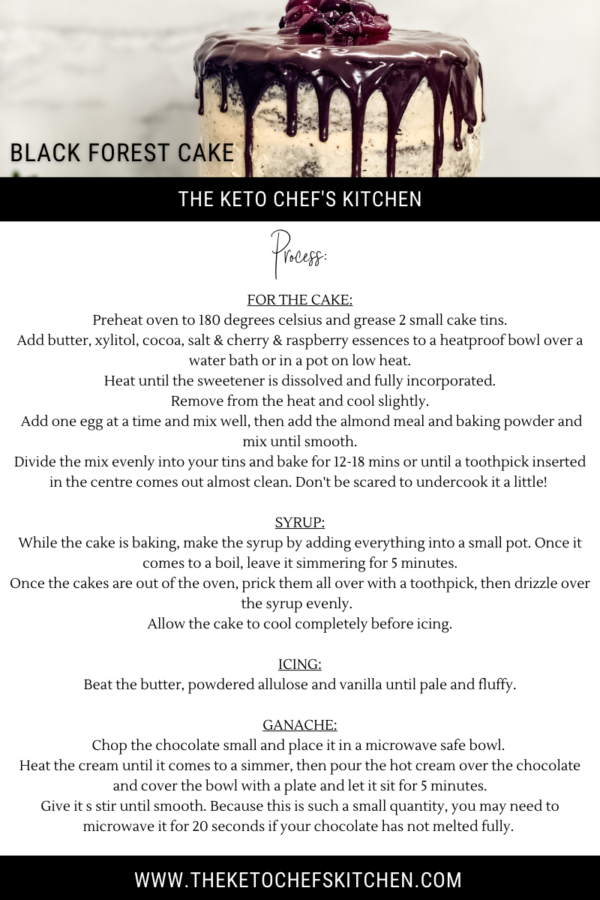 BLACK FOREST CAKE

THE KETO CHEF'S KITCHEN

Process:

FOR THE CAKE:

Preheat oven to 180 degrees celsius and grease 2 small cake tins.

Add butter, xylitol, cocoa, salt & cherry & raspberry essences to a heatproof bowl over a water bath or in a pot on low heat.

Heat until the sweetener is dissolved and fully incorporated.

Remove from the heat and cool slightly.

Add one egg at a time and mix well, then add the almond meal and baking powder and mix until smooth.

Divide the mix evenly into your tins and bake for 12-18 mins or until a toothpick inserted in the centre comes out almost clean. Don't be scared to undercook it a little!

SYRUP:

While the cake is baking, make the syrup by adding everything into a small pot. Once it comes to a boil, leave it simmering for 5 minutes.

Once the cakes are out of the oven, prick them all over with a toothpick, then drizzle over the syrup evenly.

Allow the cake to cool completely before icing.

ICING:

Beat the butter, powdered allulose and vanilla until pale and fluffy.

GANACHE:

Chop the chocolate small and place it in a microwave safe bowl.

Heat the cream until it comes to a simmer, then pour the hot cream over the chocolate and cover the bowl with a plate and let it sit for 5 minutes.

Give it s stir until smooth. Because this is such a small quantity, you may need to microwave it for 20 seconds if your chocolate has not melted fully.

WWW.THEKETOCHEFSKITCHEN.COM